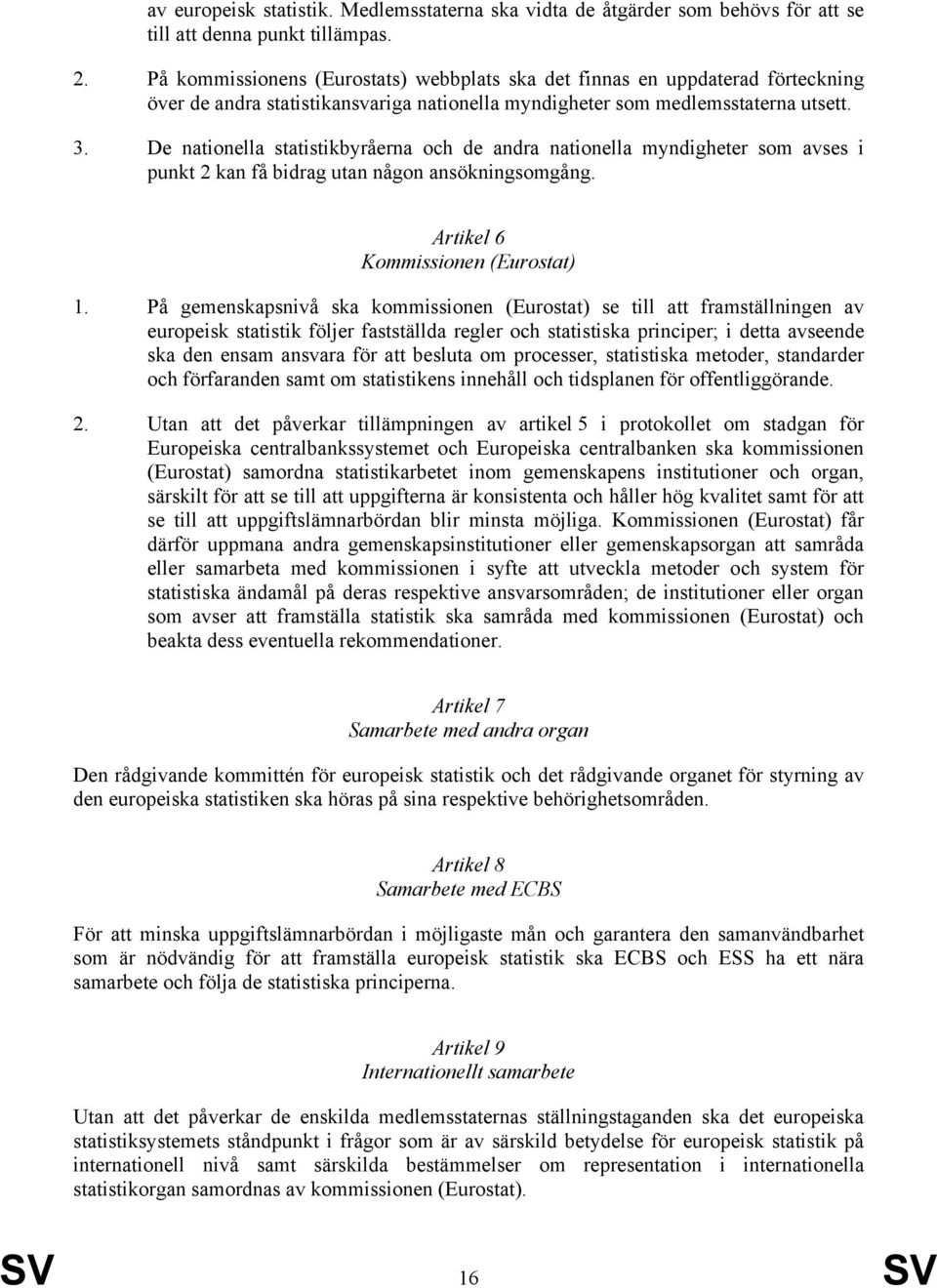 av europeisk statistik. Medlemsstaterna ska vidta de åtgärder som behövs för att se till att denna punkt tillämpas.

2. På kommissionens (Eurostats) webbplats ska det finnas en uppdaterad förteckning över de andra statistikansvariga nationella myndigheter som medlemsstaterna utsett.

3. De nationella statistikbyråerna och de andra nationella myndigheter som avses i punkt 2 kan få bidrag utan någon ansökningsomgång.

Artikel 6
Kommissionen (Eurostat)

1. På gemenskapsnivå ska kommissionen (Eurostat) se till att framställningen av europeisk statistik följer fastställda regler och statistiska principer; i detta avseende ska den ensam ansvara för att besluta om processer, statistiska metoder, standarder och förfaranden samt om statistikens innehåll och tidsplanen för offentliggörande.

2. Utan att det påverkar tillämpningen av artikel 5 i protokollet om stadgan för Europeiska centralbankssystemet och Europeiska centralbanken ska kommissionen (Eurostat) samordna statistikarbetet inom gemenskapens institutioner och organ, särskilt för att se till att uppgifterna är konsistenta och håller hög kvalitet samt för att se till att uppgiftslämnarbördan blir minsta möjliga. Kommissionen (Eurostat) får därför uppmana andra gemenskapsinstitutioner eller gemenskapsorgan att samråda eller samarbeta med kommissionen i syfte att utveckla metoder och system för statistiska ändamål på deras respektive ansvarsområden; de institutioner eller organ som avser att framställa statistik ska samråda med kommissionen (Eurostat) och beakta dess eventuella rekommendationer.

Artikel 7
Samarbete med andra organ

Den rådgivande kommittén för europeisk statistik och det rådgivande organet för styrning av den europeiska statistiken ska höras på sina respektive behörighetsområden.

Artikel 8
Samarbete med ECBS

För att minska uppgiftslämnarbördan i möjligaste mån och garantera den samanvändbarhet som är nödvändig för att framställa europeisk statistik ska ECBS och ESS ha ett nära samarbete och följa de statistiska principerna.

Artikel 9
Internationellt samarbete

Utan att det påverkar de enskilda medlemsstaternas ställningstaganden ska det europeiska statistiksystemets ståndpunkt i frågor som är av särskild betydelse för europeisk statistik på internationell nivå samt särskilda bestämmelser om representation i internationella statistikorgan samordnas av kommissionen (Eurostat).

SV 16 SV